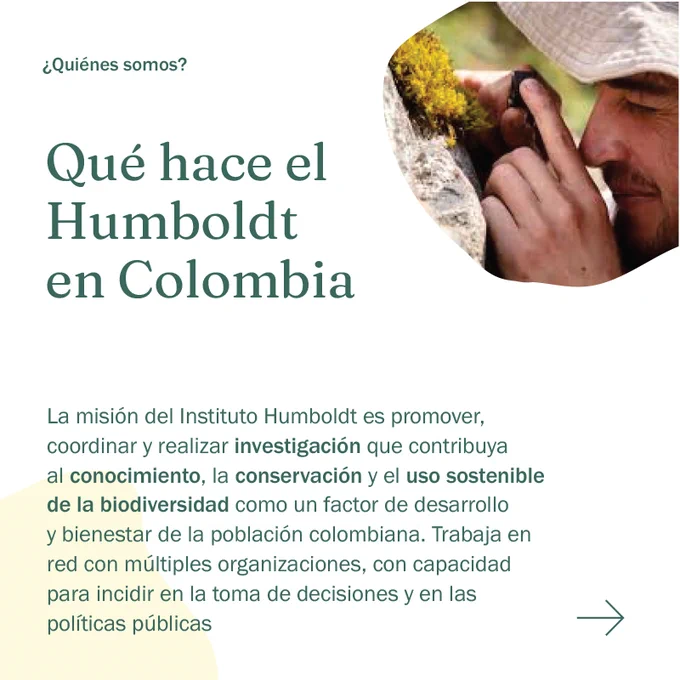 ¿Quiénes somos?

Qué hace el Humboldt en Colombia

La misión del Instituto Humboldt es promover, coordinar y realizar investigación que contribuya al conocimiento, la conservación y el uso sostenible de la biodiversidad como un factor de desarrollo y bienestar de la población colombiana. Trabaja en red con múltiples organizaciones, con capacidad para incidir en la toma de decisiones y en las políticas públicas

→